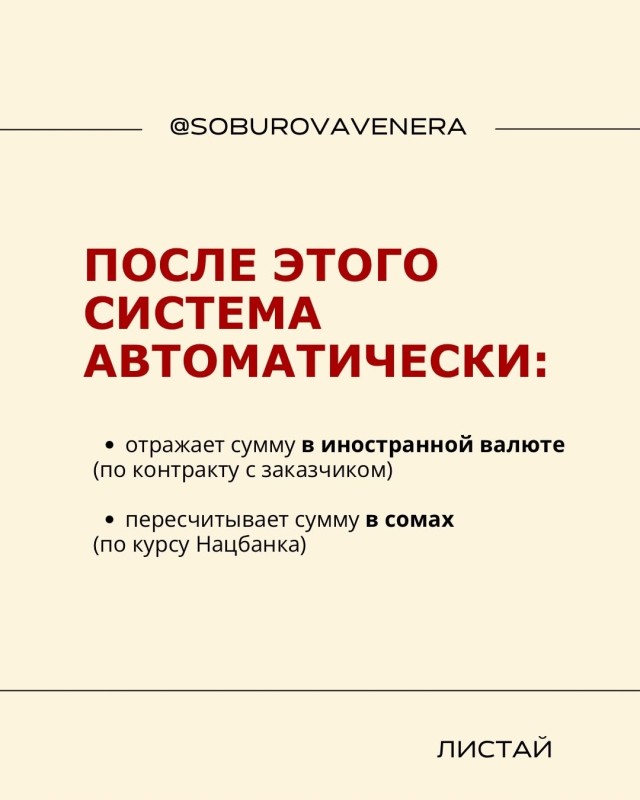 @SOBUROVAVENERA

ПОСЛЕ ЭТОГО СИСТЕМА АВТОМАТИЧЕСКИ:

• отражает сумму в иностранной валюте (по контракту с заказчиком)

• пересчитывает сумму в сомах (по курсу Нацбанка)

ЛИСТАЙ